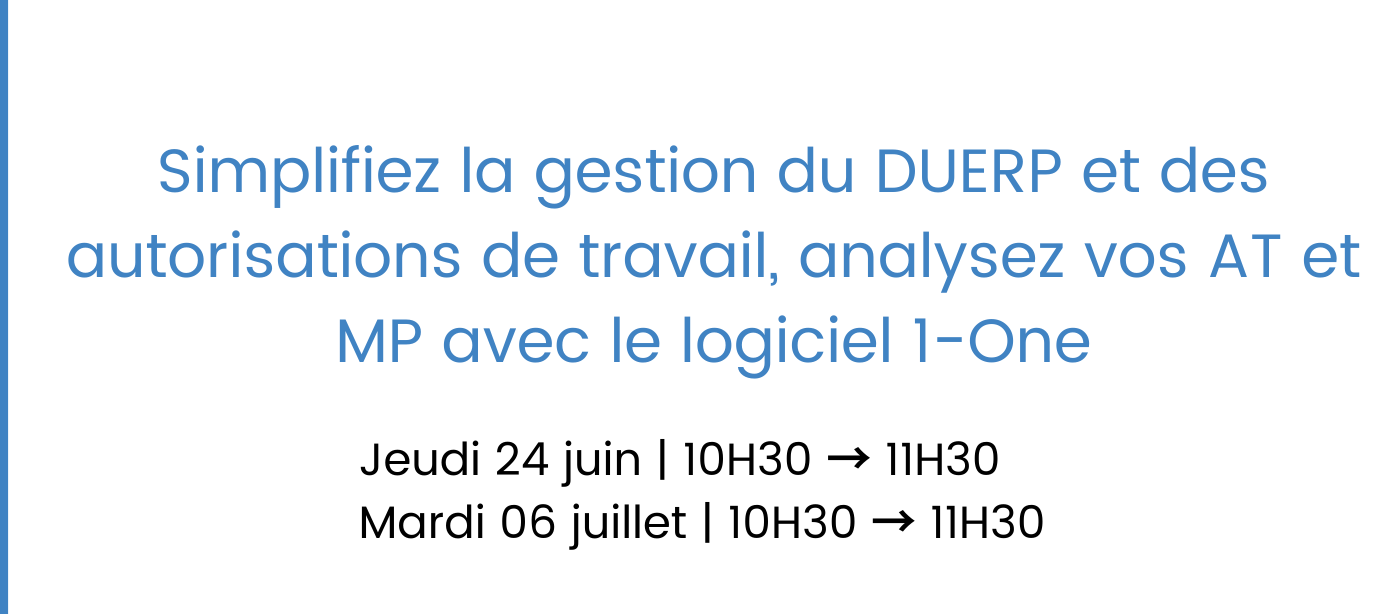 Simplifiez la gestion du DUERP et des autorisations de travail, analysez vos AT et MP avec le logiciel 1-One

Jeudi 24 juin | 10H30 → 11H30
Mardi 06 juillet | 10H30 → 11H30